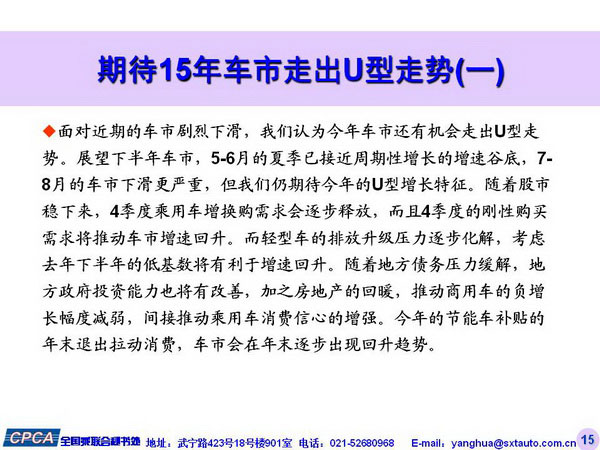 期待15年车市走出U型走势(一)

◆面对近期的车市剧烈下滑，我们认为今年车市还有机会走出U型走势。展望下半年车市，5-6月的夏季已接近周期性增长的增速谷底，7-8月的车市下滑更严重，但我们仍期待今年的U型增长特征。随着股市稳下来，4季度乘用车增换购需求会逐步释放，而且4季度的刚性购买需求将推动车市增速回升。而轻型车的排放升级压力逐步化解，考虑去年下半年的低基数将有利于增速回升。随着地方债务压力缓解，地方政府投资能力也将有改善，加之房地产的回暖，推动商用车的负增长幅度减弱，间接推动乘用车消费信心的增强。今年的节能车补贴的年末退出拉动消费，车市会在年末逐步出现回升趋势。

CPCA 全国乘联会秘书处 地址：武宁路423号18号楼901室 电话：021-52680968 E-mail：yanghua@sxtauto.com.cn 15